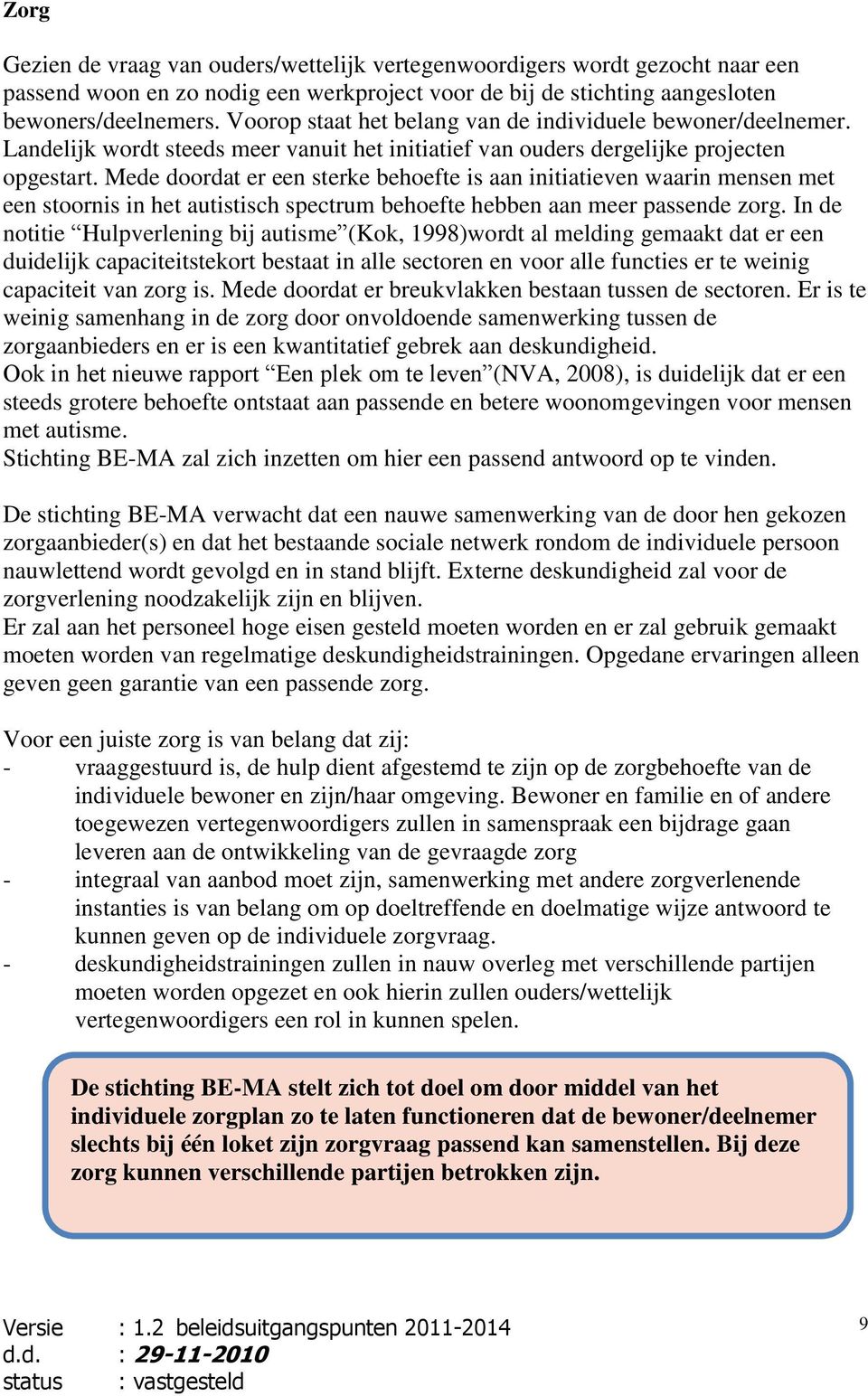 Zorg

Gezien de vraag van ouders/wettelijk vertegenwoordigers wordt gezocht naar een passend woon en zo nodig een werkproject voor de bij de stichting aangesloten bewoners/deelnemers. Voorop staat het belang van de individuele bewoner/deelnemer. Landelijk wordt steeds meer vanuit het initiatief van ouders dergelijke projecten opgestart. Mede doordat er een sterke behoefte is aan initiatieven waarin mensen met een stoornis in het autistisch spectrum behoefte hebben aan meer passende zorg. In de notitie “Hulpverlening bij autisme”(Kok, 1998)wordt al melding gemaakt dat er een duidelijk capaciteitstekort bestaat in alle sectoren en voor alle functies er te weinig capaciteit van zorg is. Mede doordat er breukvlakken bestaan tussen de sectoren. Er is te weinig samenhang in de zorg door onvoldoende samenwerking tussen de zorgaanbieders en er is een kwantitatief gebrek aan deskundigheid.
Ook in het nieuwe rapport “Een plek om te leven”(NVA, 2008), is duidelijk dat er een steeds grotere behoefte ontstaat aan passende en betere woonomgevingen voor mensen met autisme.
Stichting BE-MA zal zich inzetten om hier een passend antwoord op te vinden.

De stichting BE-MA verwacht dat een nauwe samenwerking van de door hen gekozen zorgaanbieder(s) en dat het bestaande sociale netwerk rondom de individuele persoon nauwlettend wordt gevolgd en in stand blijft. Externe deskundigheid zal voor de zorgverlening noodzakelijk zijn en blijven.
Er zal aan het personeel hoge eisen gesteld moeten worden en er zal gebruik gemaakt moeten worden van regelmatige deskundigheidstrainingen. Opgedane ervaringen alleen geven geen garantie van een passende zorg.

Voor een juiste zorg is van belang dat zij:
- vraaggestuurd is, de hulp dient afgestemd te zijn op de zorgbehoefte van de individuele bewoner en zijn/haar omgeving. Bewoner en familie en of andere toegewezen vertegenwoordigers zullen in samenspraak een bijdrage gaan leveren aan de ontwikkeling van de gevraagde zorg
- integraal van aanbod moet zijn, samenwerking met andere zorgverlenende instanties is van belang om op doeltreffende en doelmatige wijze antwoord te kunnen geven op de individuele zorgvraag.
- deskundigheidstrainingen zullen in nauw overleg met verschillende partijen moeten worden opgezet en ook hierin zullen ouders/wettelijk vertegenwoordigers een rol in kunnen spelen.

De stichting BE-MA stelt zich tot doel om door middel van het individuele zorgplan zo te laten functioneren dat de bewoner/deelnemer slechts bij één loket zijn zorgvraag passend kan samenstellen. Bij deze zorg kunnen verschillende partijen betrokken zijn.

Versie : 1.2 beleidsuitgangspunten 2011-2014
d.d. : 29-11-2010
status : vastgesteld

9